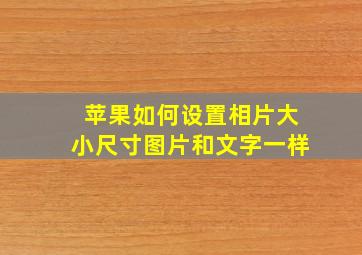 苹果如何设置相片大小尺寸图片和文字一样